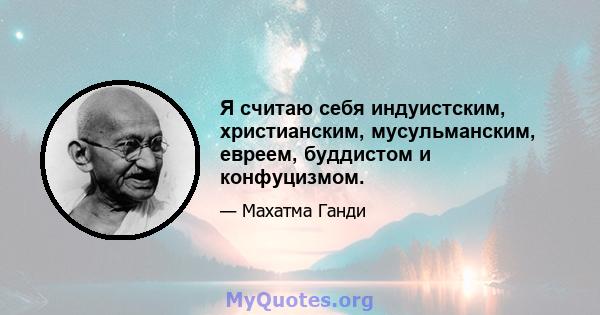 Я считаю себя индуистским, христианским, мусульманским, евреем, буддистом и конфуцизмом.

— Махатма Ганди

MyQuotes.org